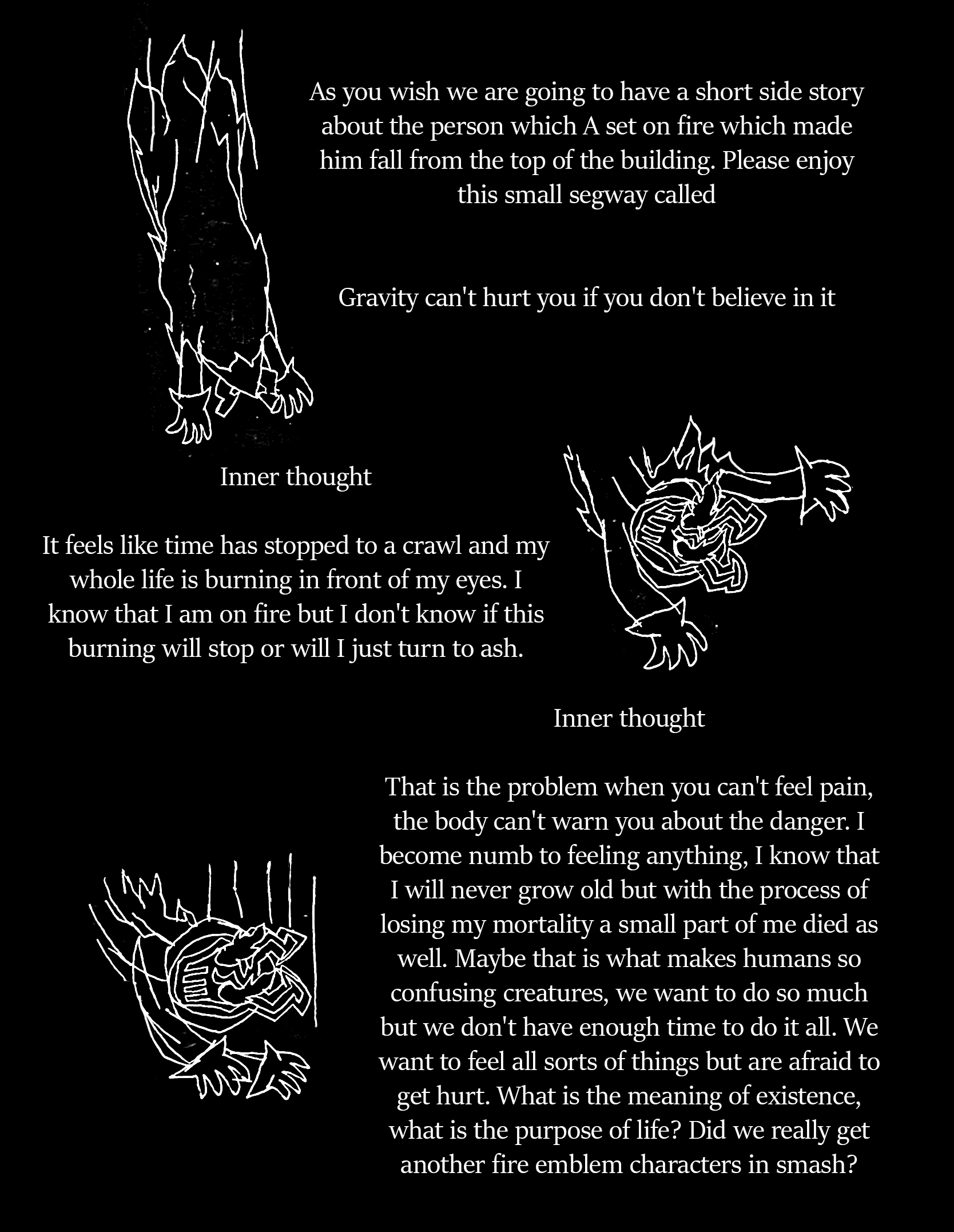 As you wish we are going to have a short side story about the person which A set on fire which made him fall from the top of the building. Please enjoy this small segway called

Gravity can't hurt you if you don't believe in it

Inner thought

It feels like time has stopped to a crawl and my whole life is burning in front of my eyes. I know that I am on fire but I don't know if this burning will stop or will I just turn to ash.

Inner thought

That is the problem when you can't feel pain, the body can't warn you about the danger. I become numb to feeling anything, I know that I will never grow old but with the process of losing my mortality a small part of me died as well. Maybe that is what makes humans so confusing creatures, we want to do so much but we don't have enough time to do it all. We want to feel all sorts of things but are afraid to get hurt. What is the meaning of existence, what is the purpose of life? Did we really get another fire emblem characters in smash?